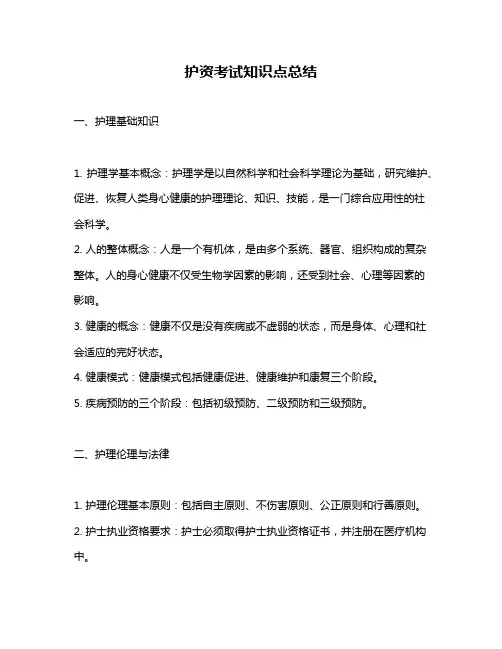 护资考试知识点总结

一、护理基础知识

1. 护理学基本概念：护理学是以自然科学和社会科学理论为基础，研究维护、促进、恢复人类身心健康的护理理论、知识、技能，是一门综合应用性的社会科学。

2. 人的整体概念：人是一个有机体，是由多个系统、器官、组织构成的复杂整体。人的身心健康不仅受生物学因素的影响，还受到社会、心理等因素的影响。

3. 健康的概念：健康不仅是没有疾病或不虚弱的状态，而是身体、心理和社会适应的完好状态。

4. 健康模式：健康模式包括健康促进、健康维护和康复三个阶段。

5. 疾病预防的三个阶段：包括初级预防、二级预防和三级预防。

二、护理伦理与法律

1. 护理伦理基本原则：包括自主原则、不伤害原则、公正原则和行善原则。

2. 护士执业资格要求：护士必须取得护士执业资格证书，并注册在医疗机构中。